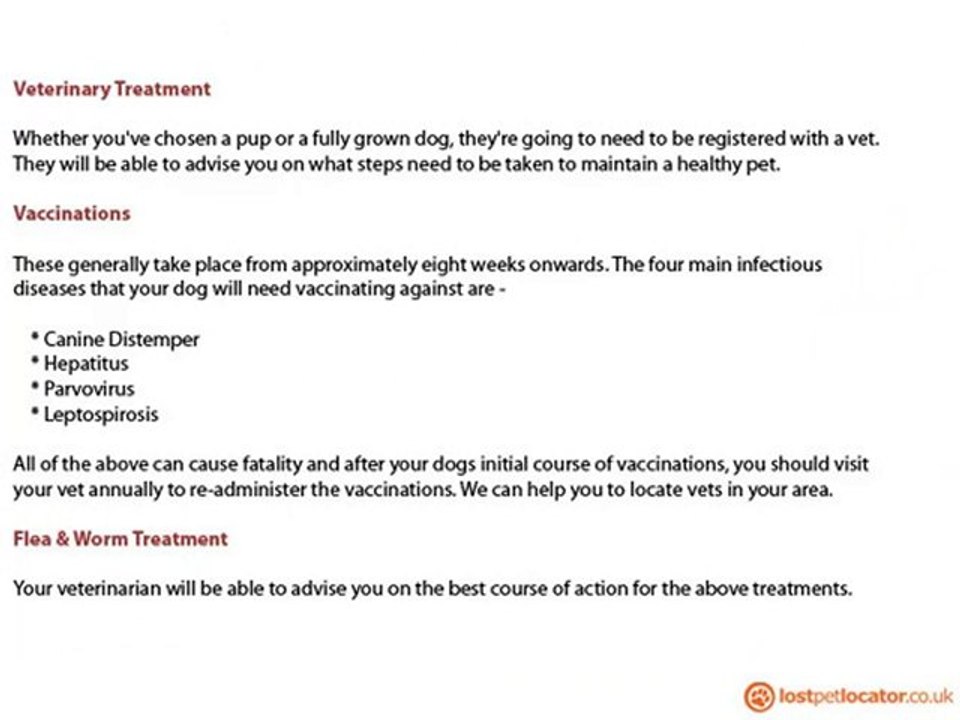 Veterinary Treatment

Whether you've chosen a pup or a fully grown dog, they're going to need to be registered with a vet. They will be able to advise you on what steps need to be taken to maintain a healthy pet.

Vaccinations

These generally take place from approximately eight weeks onwards. The four main infectious diseases that your dog will need vaccinating against are -

* Canine Distemper
* Hepatitus
* Parvovirus
* Leptospirosis

All of the above can cause fatality and after your dogs initial course of vaccinations, you should visit your vet annually to re-administer the vaccinations. We can help you to locate vets in your area.

Flea & Worm Treatment

Your veterinarian will be able to advise you on the best course of action for the above treatments.

lostpetlocator.co.uk